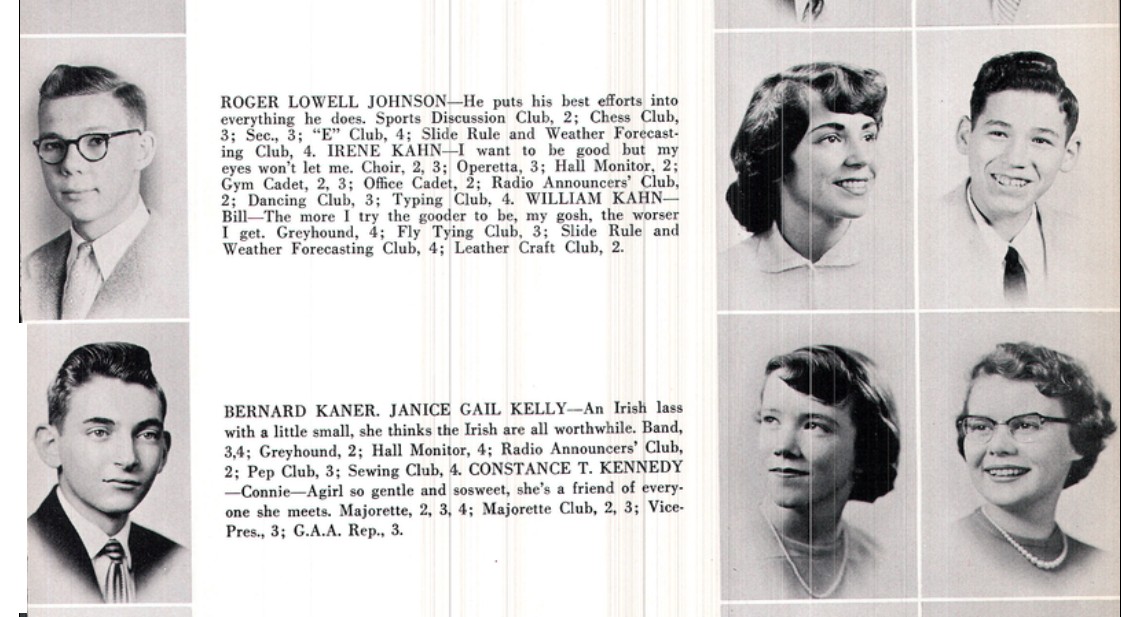 ROGER LOWELL JOHNSON—He puts his best efforts into everything he does. Sports Discussion Club, 2; Chess Club, 3; Sec., 3; "E" Club, 4; Slide Rule and Weather Forecasting Club, 4. IRENE KAHN—I want to be good but my eyes won't let me. Choir, 2, 3; Operetta, 3; Hall Monitor, 2; Gym Cadet, 2, 3; Office Cadet, 2; Radio Announcers' Club, 2; Dancing Club, 3; Typing Club, 4. WILLIAM KAHN—Bill—The more I try the gooder to be, my gosh, the worser I get. Greyhound, 4; Fly Tying Club, 3; Slide Rule and Weather Forecasting Club, 4; Leather Craft Club, 2.

BERNARD KANER. JANICE GAIL KELLY—An Irish lass with a little small, she thinks the Irish are all worthwhile. Band, 3,4; Greyhound, 2; Hall Monitor, 4; Radio Announcers' Club, 2; Pep Club, 3; Sewing Club, 4. CONSTANCE T. KENNEDY—Connie—Agirl so gentle and sosweet, she's a friend of everyone she meets. Majorette, 2, 3, 4; Majorette Club, 2, 3; Vice-Pres., 3; G.A.A. Rep., 3.